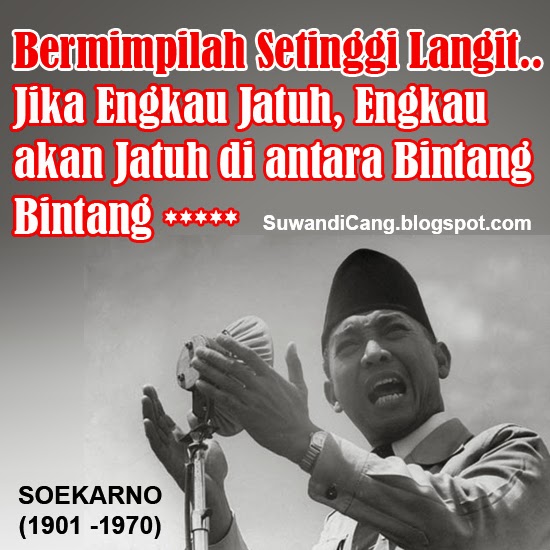 Bermimpilah Setinggi Langit.. Jika Engkau Jatuh, Engkau akan Jatuh di antara Bintang Bintang *****

SuwandiCang.blogspot.com

SOEKARNO
(1901 -1970)